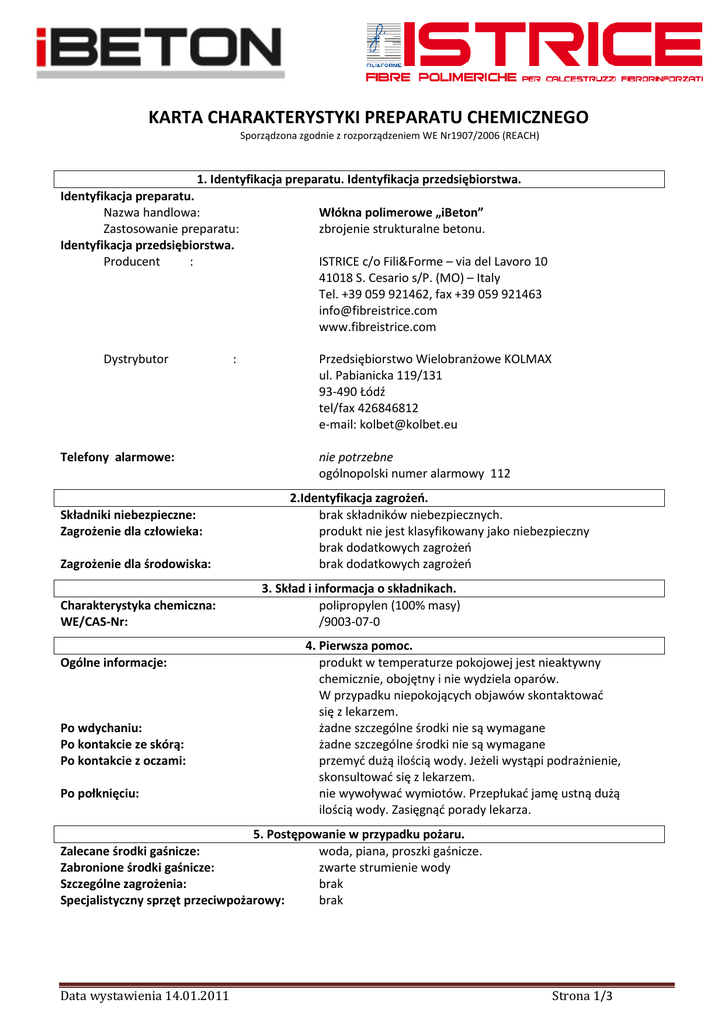 iBETON

FILI&FORME ISTRICE
FIBRE POLIMERICHE PER CALCESTRUZZI FIBRORINFORZATI

KARTA CHARAKTERYSTYKI PREPARATU CHEMICZNEGO
Sporządzona zgodnie z rozporządzeniem WE Nr1907/2006 (REACH)

1. Identyfikacja preparatu. Identyfikacja przedsiębiorstwa.

Identyfikacja preparatu.
Nazwa handlowa: Włókna polimerowe „iBeton”
Zastosowanie preparatu: zbrojenie strukturalne betonu.
Identyfikacja przedsiębiorstwa.
Producent : ISTRICE c/o Fili&Forme – via del Lavoro 10
41018 S. Cesario s/P. (MO) – Italy
Tel. +39 059 921462, fax +39 059 921463
info@fibreistrice.com
www.fibreistrice.com

Dystrybutor : Przedsiębiorstwo Wielobranżowe KOLMAX
ul. Pabianicka 119/131
93-490 Łódź
tel/fax 426846812
e-mail: kolbet@kolbet.eu

Telefony alarmowe: nie potrzebne
ogólnopolski numer alarmowy 112

2.Identyfikacja zagrożeń.

Składniki niebezpieczne: brak składników niebezpiecznych.
Zagrożenie dla człowieka: produkt nie jest klasyfikowany jako niebezpieczny
brak dodatkowych zagrożeń
Zagrożenie dla środowiska: brak dodatkowych zagrożeń

3. Skład i informacja o składnikach.

Charakterystyka chemiczna: polipropylen (100% masy)
WE/CAS-Nr: /9003-07-0

4. Pierwsza pomoc.

Ogólne informacje: produkt w temperaturze pokojowej jest nieaktywny chemicznie, obojętny i nie wydziela oparów.
W przypadku niepokojących objawów skontaktować się z lekarzem.
Po wdychaniu: żadne szczególne środki nie są wymagane
Po kontakcie ze skórą: żadne szczególne środki nie są wymagane
Po kontakcie z oczami: przemyć dużą ilością wody. Jeżeli wystąpi podrażnienie, skonsultować się z lekarzem.
Po połknięciu: nie wywoływać wymiotów. Przepłukać jamę ustną dużą ilością wody. Zasięgnąć porady lekarza.

5. Postępowanie w przypadku pożaru.

Zalecane środki gaśnicze: woda, piana, proszki gaśnicze.
Zabronione środki gaśnicze: zwarte strumienie wody
Szczególne zagrożenia: brak
Specjalistyczny sprzęt przeciwpożarowy: brak

Data wystawienia 14.01.2011 Strona 1/3